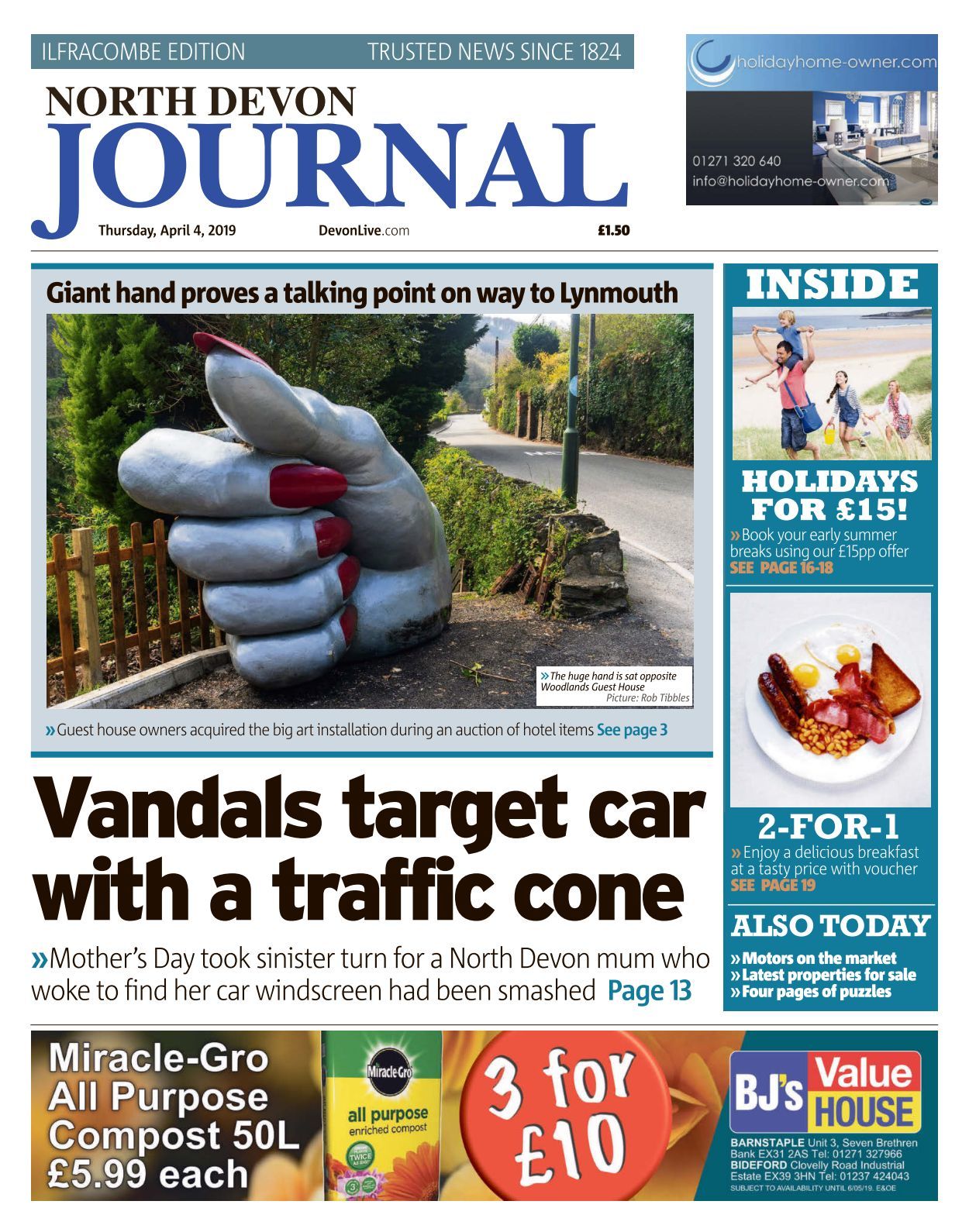 ILFRACOMBE EDITION TRUSTED NEWS SINCE 1824

NORTH DEVON
JOURNAL

Thursday, April 4, 2019 DevonLive.com £1.50

holidayhome-owner.com
01271 320 640
info@holidayhome-owner.com

Giant hand proves a talking point on way to Lynmouth

» The huge hand is sat opposite Woodlands Guest House
Picture: Rob Tibbles

» Guest house owners acquired the big art installation during an auction of hotel items See page 3

Vandals target car with a traffic cone

» Mother's Day took sinister turn for a North Devon mum who woke to find her car windscreen had been smashed Page 13

INSIDE

HOLIDAYS FOR £15!
» Book your early summer breaks using our £15pp offer
SEE PAGE 16-18

2-FOR-1
» Enjoy a delicious breakfast at a tasty price with voucher
SEE PAGE 19

ALSO TODAY
» Motors on the market
» Latest properties for sale
» Four pages of puzzles

Miracle-Gro All Purpose Compost 50L £5.99 each

Miracle-Gro
all purpose
enriched compost
TWICE

3 for £10

BJ's Value HOUSE
BARNSTAPLE Unit 3, Seven Brethren Bank EX31 2AS Tel: 01271 327966
BIDEFORD Clovelly Road Industrial Estate EX39 3HN Tel: 01237 424043
SUBJECT TO AVAILABILITY UNTIL 6/05/19. E&OE